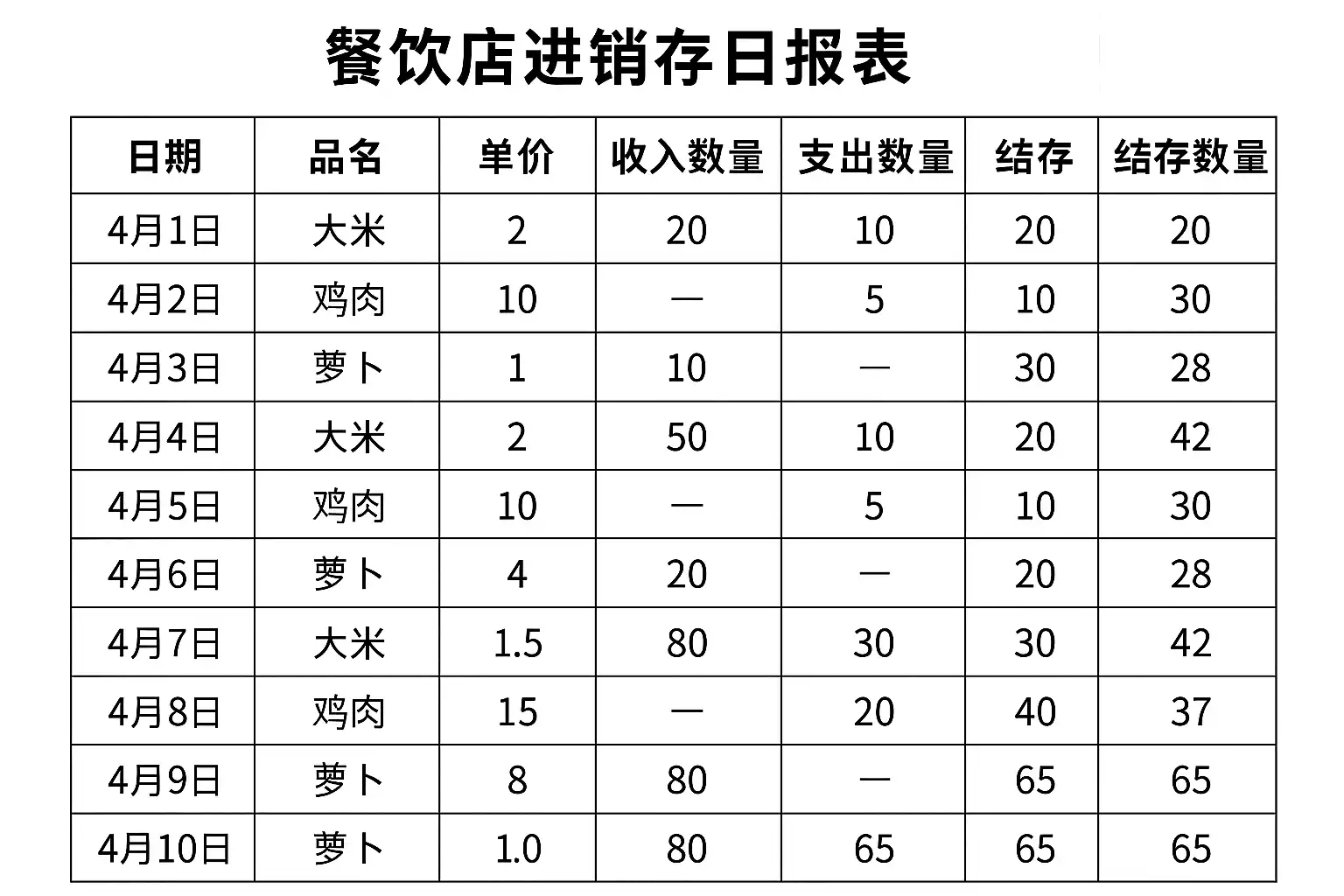 餐饮店进销存日报表

| 日期 | 品名 | 单价 | 收入数量 | 支出数量 | 结存 | 结存数量 |
|---|---|---|---|---|---|---|
| 4月1日 | 大米 | 2 | 20 | 10 | 20 | 20 |
| 4月2日 | 鸡肉 | 10 | — | 5 | 10 | 30 |
| 4月3日 | 萝卜 | 1 | 10 | — | 30 | 28 |
| 4月4日 | 大米 | 2 | 50 | 10 | 20 | 42 |
| 4月5日 | 鸡肉 | 10 | — | 5 | 10 | 30 |
| 4月6日 | 萝卜 | 4 | 20 | — | 20 | 28 |
| 4月7日 | 大米 | 1.5 | 80 | 30 | 30 | 42 |
| 4月8日 | 鸡肉 | 15 | — | 20 | 40 | 37 |
| 4月9日 | 萝卜 | 8 | 80 | — | 65 | 65 |
| 4月10日 | 萝卜 | 1.0 | 80 | 65 | 65 | 65 |